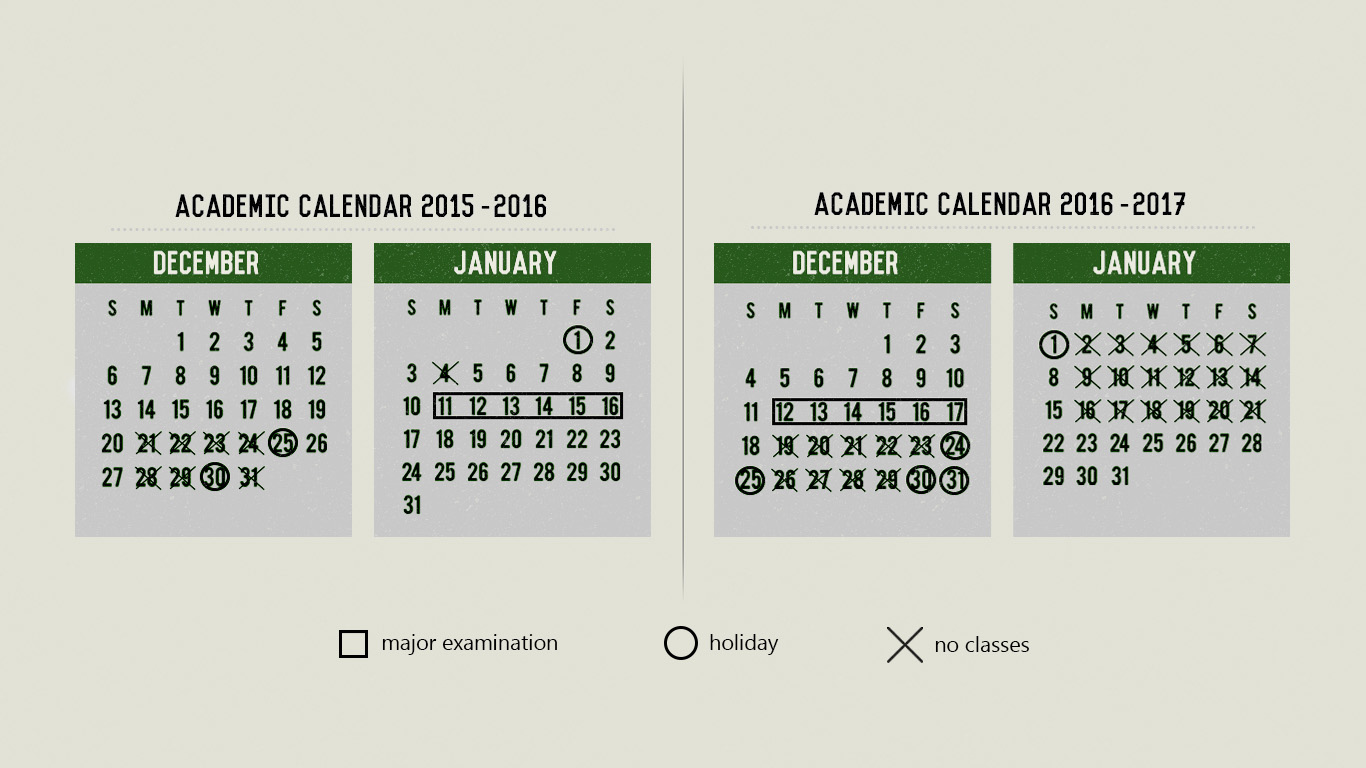 ACADEMIC CALENDAR 2015 - 2016

DECEMBER

| S | M | T | W | T | F | S |
|---|---|---|---|---|---|---|
| | | 1 | 2 | 3 | 4 | 5 |
| 6 | 7 | 8 | 9 | 10 | 11 | 12 |
| 13 | 14 | 15 | 16 | 17 | 18 | 19 |
| 20 | 21 | 22 | 23 | 24 | 25 | 26 |
| 27 | 28 | 29 | 30 | 31 | | |

JANUARY

| S | M | T | W | T | F | S |
|---|---|---|---|---|---|---|
| | | | | | 1 | 2 |
| 3 | 4 | 5 | 6 | 7 | 8 | 9 |
| 10 | 11 | 12 | 13 | 14 | 15 | 16 |
| 17 | 18 | 19 | 20 | 21 | 22 | 23 |
| 24 | 25 | 26 | 27 | 28 | 29 | 30 |
| 31 | | | | | | |

ACADEMIC CALENDAR 2016 - 2017

DECEMBER

| S | M | T | W | T | F | S |
|---|---|---|---|---|---|---|
| | | | | 1 | 2 | 3 |
| 4 | 5 | 6 | 7 | 8 | 9 | 10 |
| 11 | 12 | 13 | 14 | 15 | 16 | 17 |
| 18 | 19 | 20 | 21 | 22 | 23 | 24 |
| 25 | 26 | 27 | 28 | 29 | 30 | 31 |

JANUARY

| S | M | T | W | T | F | S |
|---|---|---|---|---|---|---|
| 1 | 2 | 3 | 4 | 5 | 6 | 7 |
| 8 | 9 | 10 | 11 | 12 | 13 | 14 |
| 15 | 16 | 17 | 18 | 19 | 20 | 21 |
| 22 | 23 | 24 | 25 | 26 | 27 | 28 |
| 29 | 30 | 31 | | | | |

major examination

holiday

no classes